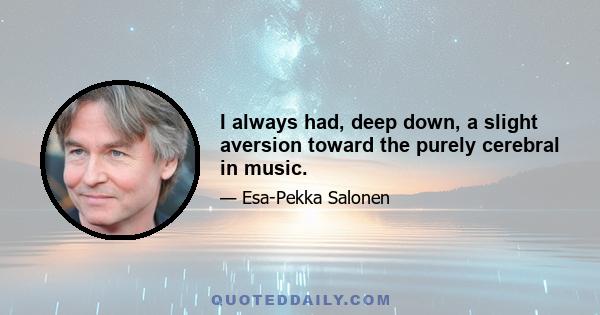 I always had, deep down, a slight aversion toward the purely cerebral in music.

— Esa-Pekka Salonen

QUOTEDDAILY.COM